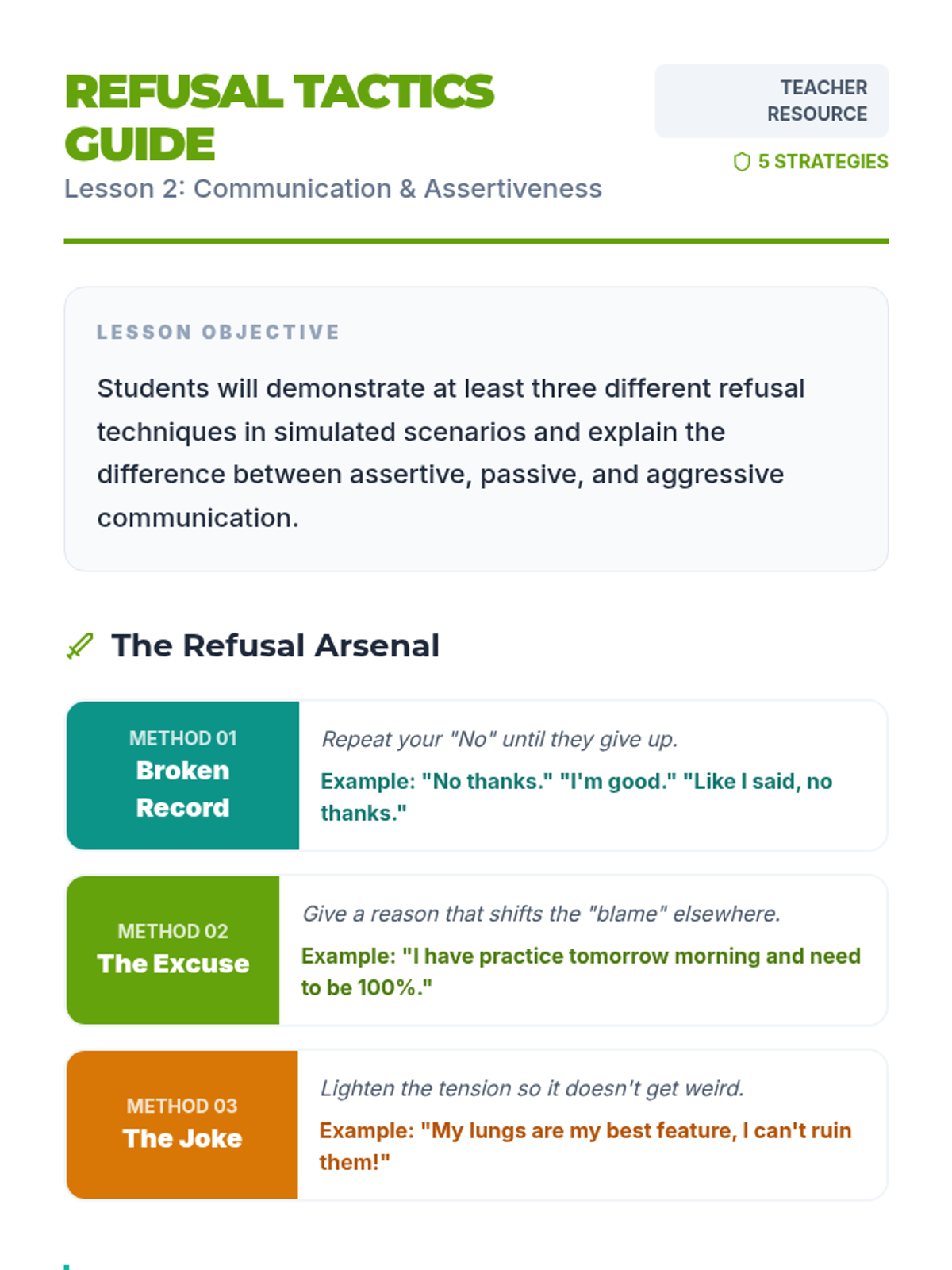 REFUSAL TACTICS GUIDE

Lesson 2: Communication & Assertiveness

TEACHER RESOURCE

5 STRATEGIES

LESSON OBJECTIVE

Students will demonstrate at least three different refusal techniques in simulated scenarios and explain the difference between assertive, passive, and aggressive communication.

The Refusal Arsenal

METHOD 01
Broken Record

Repeat your "No" until they give up.

Example: "No thanks." "I'm good." "Like I said, no thanks."

METHOD 02
The Excuse

Give a reason that shifts the "blame" elsewhere.

Example: "I have practice tomorrow morning and need to be 100%."

METHOD 03
The Joke

Lighten the tension so it doesn't get weird.

Example: "My lungs are my best feature, I can't ruin them!"